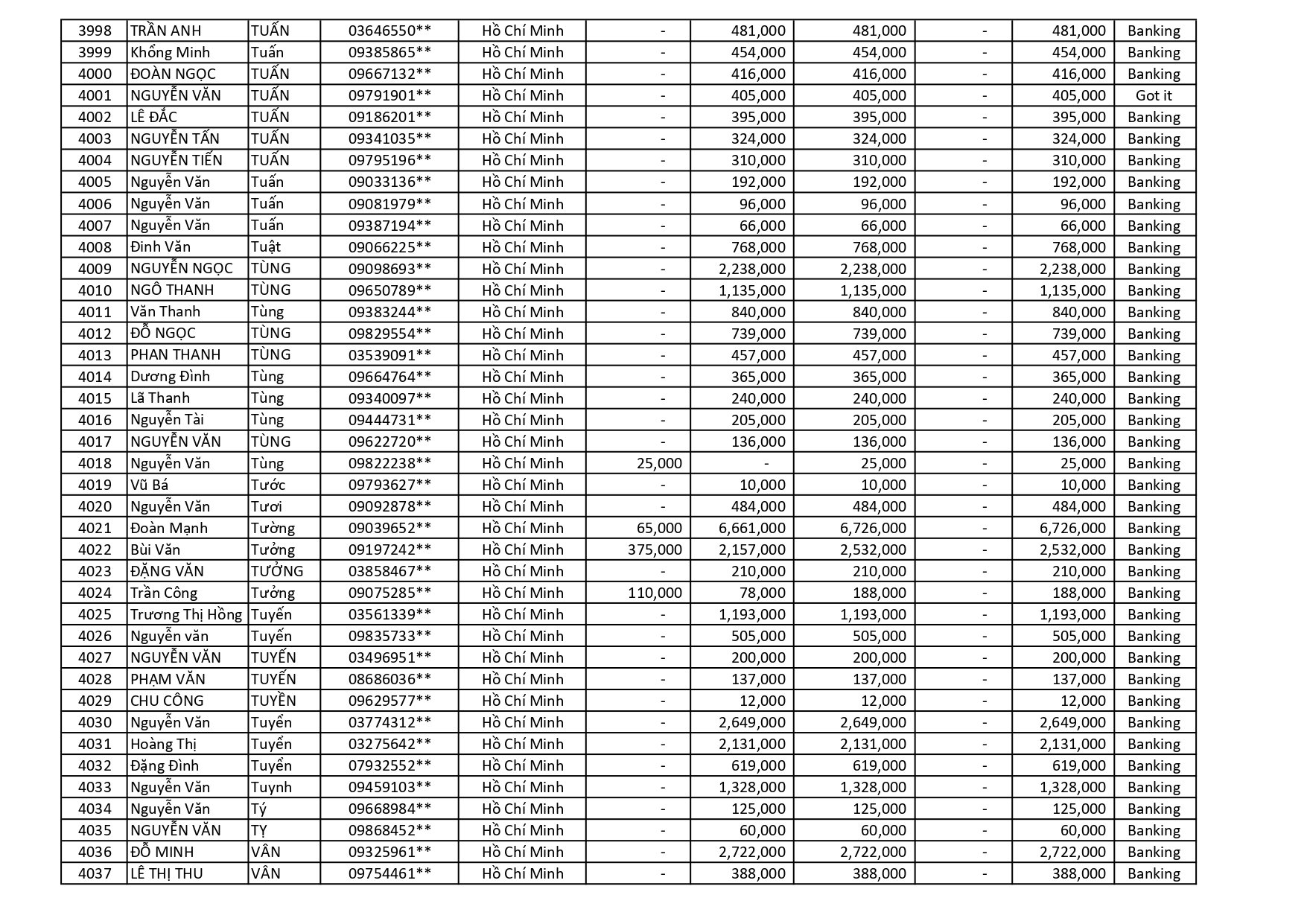 | 3998 | TRẦN ANH | TUẤN | 03646550** | Hồ Chí Minh | - | 481,000 | 481,000 | - | 481,000 | Banking |
|---|---|---|---|---|---|---|---|---|---|---|
| 3999 | Khổng Minh | Tuấn | 09385865** | Hồ Chí Minh | - | 454,000 | 454,000 | - | 454,000 | Banking |
| 4000 | ĐOÀN NGỌC | TUẤN | 09667132** | Hồ Chí Minh | - | 416,000 | 416,000 | - | 416,000 | Banking |
| 4001 | NGUYỄN VĂN | TUẤN | 09791901** | Hồ Chí Minh | - | 405,000 | 405,000 | - | 405,000 | Got it |
| 4002 | LÊ ĐẮC | TUẤN | 09186201** | Hồ Chí Minh | - | 395,000 | 395,000 | - | 395,000 | Banking |
| 4003 | NGUYỄN TẤN | TUẤN | 09341035** | Hồ Chí Minh | - | 324,000 | 324,000 | - | 324,000 | Banking |
| 4004 | NGUYỄN TIẾN | TUẤN | 09795196** | Hồ Chí Minh | - | 310,000 | 310,000 | - | 310,000 | Banking |
| 4005 | Nguyễn Văn | Tuấn | 09033136** | Hồ Chí Minh | - | 192,000 | 192,000 | - | 192,000 | Banking |
| 4006 | Nguyễn Văn | Tuấn | 09081979** | Hồ Chí Minh | - | 96,000 | 96,000 | - | 96,000 | Banking |
| 4007 | Nguyễn Văn | Tuấn | 09387194** | Hồ Chí Minh | - | 66,000 | 66,000 | - | 66,000 | Banking |
| 4008 | Đinh Văn | Tuật | 09066225** | Hồ Chí Minh | - | 768,000 | 768,000 | - | 768,000 | Banking |
| 4009 | NGUYỄN NGỌC | TÙNG | 09098693** | Hồ Chí Minh | - | 2,238,000 | 2,238,000 | - | 2,238,000 | Banking |
| 4010 | NGÔ THANH | TÙNG | 09650789** | Hồ Chí Minh | - | 1,135,000 | 1,135,000 | - | 1,135,000 | Banking |
| 4011 | Văn Thanh | Tùng | 09383244** | Hồ Chí Minh | - | 840,000 | 840,000 | - | 840,000 | Banking |
| 4012 | ĐỖ NGỌC | TÙNG | 09829554** | Hồ Chí Minh | - | 739,000 | 739,000 | - | 739,000 | Banking |
| 4013 | PHAN THANH | TÙNG | 03539091** | Hồ Chí Minh | - | 457,000 | 457,000 | - | 457,000 | Banking |
| 4014 | Dương Đình | Tùng | 09664764** | Hồ Chí Minh | - | 365,000 | 365,000 | - | 365,000 | Banking |
| 4015 | Lã Thanh | Tùng | 09340097** | Hồ Chí Minh | - | 240,000 | 240,000 | - | 240,000 | Banking |
| 4016 | Nguyễn Tài | Tùng | 09444731** | Hồ Chí Minh | - | 205,000 | 205,000 | - | 205,000 | Banking |
| 4017 | NGUYỄN VĂN | TÙNG | 09622720** | Hồ Chí Minh | - | 136,000 | 136,000 | - | 136,000 | Banking |
| 4018 | Nguyễn Văn | Tùng | 09822238** | Hồ Chí Minh | 25,000 | - | 25,000 | - | 25,000 | Banking |
| 4019 | Vũ Bá | Tước | 09793627** | Hồ Chí Minh | - | 10,000 | 10,000 | - | 10,000 | Banking |
| 4020 | Nguyễn Văn | Tươi | 09092878** | Hồ Chí Minh | - | 484,000 | 484,000 | - | 484,000 | Banking |
| 4021 | Đoàn Mạnh | Tường | 09039652** | Hồ Chí Minh | 65,000 | 6,661,000 | 6,726,000 | - | 6,726,000 | Banking |
| 4022 | Bùi Văn | Tưởng | 09197242** | Hồ Chí Minh | 375,000 | 2,157,000 | 2,532,000 | - | 2,532,000 | Banking |
| 4023 | ĐẶNG VĂN | TƯỞNG | 03858467** | Hồ Chí Minh | - | 210,000 | 210,000 | - | 210,000 | Banking |
| 4024 | Trần Công | Tưởng | 09075285** | Hồ Chí Minh | 110,000 | 78,000 | 188,000 | - | 188,000 | Banking |
| 4025 | Trương Thị Hồng | Tuyến | 03561339** | Hồ Chí Minh | - | 1,193,000 | 1,193,000 | - | 1,193,000 | Banking |
| 4026 | Nguyễn văn | Tuyến | 09835733** | Hồ Chí Minh | - | 505,000 | 505,000 | - | 505,000 | Banking |
| 4027 | NGUYỄN VĂN | TUYẾN | 03496951** | Hồ Chí Minh | - | 200,000 | 200,000 | - | 200,000 | Banking |
| 4028 | PHẠM VĂN | TUYẾN | 08686036** | Hồ Chí Minh | - | 137,000 | 137,000 | - | 137,000 | Banking |
| 4029 | CHU CÔNG | TUYỀN | 09629577** | Hồ Chí Minh | - | 12,000 | 12,000 | - | 12,000 | Banking |
| 4030 | Nguyễn Văn | Tuyển | 03774312** | Hồ Chí Minh | - | 2,649,000 | 2,649,000 | - | 2,649,000 | Banking |
| 4031 | Hoàng Thị | Tuyển | 03275642** | Hồ Chí Minh | - | 2,131,000 | 2,131,000 | - | 2,131,000 | Banking |
| 4032 | Đặng Đình | Tuyển | 07932552** | Hồ Chí Minh | - | 619,000 | 619,000 | - | 619,000 | Banking |
| 4033 | Nguyễn Văn | Tuynh | 09459103** | Hồ Chí Minh | - | 1,328,000 | 1,328,000 | - | 1,328,000 | Banking |
| 4034 | Nguyễn Văn | Tý | 09668984** | Hồ Chí Minh | - | 125,000 | 125,000 | - | 125,000 | Banking |
| 4035 | NGUYỄN VĂN | TỴ | 09868452** | Hồ Chí Minh | - | 60,000 | 60,000 | - | 60,000 | Banking |
| 4036 | ĐỖ MINH | VÂN | 09325961** | Hồ Chí Minh | - | 2,722,000 | 2,722,000 | - | 2,722,000 | Banking |
| 4037 | LÊ THỊ THU | VÂN | 09754461** | Hồ Chí Minh | - | 388,000 | 388,000 | - | 388,000 | Banking |